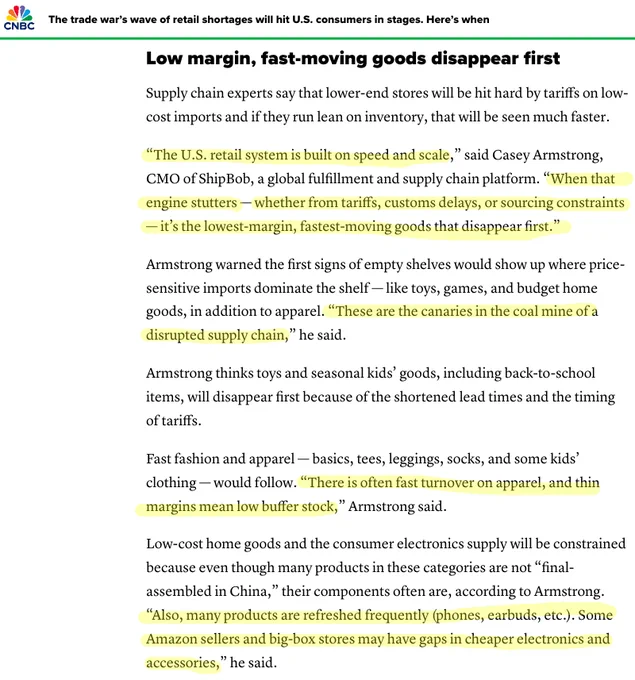 CNBC The trade war's wave of retail shortages will hit U.S. consumers in stages. Here's when

Low margin, fast-moving goods disappear first

Supply chain experts say that lower-end stores will be hit hard by tariffs on low-cost imports and if they run lean on inventory, that will be seen much faster.

"The U.S. retail system is built on speed and scale," said Casey Armstrong, CMO of ShipBob, a global fulfillment and supply chain platform. "When that engine stutters — whether from tariffs, customs delays, or sourcing constraints — it's the lowest-margin, fastest-moving goods that disappear first."

Armstrong warned the first signs of empty shelves would show up where price-sensitive imports dominate the shelf — like toys, games, and budget home goods, in addition to apparel. "These are the canaries in the coal mine of a disrupted supply chain," he said.

Armstrong thinks toys and seasonal kids' goods, including back-to-school items, will disappear first because of the shortened lead times and the timing of tariffs.

Fast fashion and apparel — basics, tees, leggings, socks, and some kids' clothing — would follow. "There is often fast turnover on apparel, and thin margins mean low buffer stock," Armstrong said.

Low-cost home goods and the consumer electronics supply will be constrained because even though many products in these categories are not "final-assembled in China," their components often are, according to Armstrong. "Also, many products are refreshed frequently (phones, earbuds, etc.). Some Amazon sellers and big-box stores may have gaps in cheaper electronics and accessories," he said.